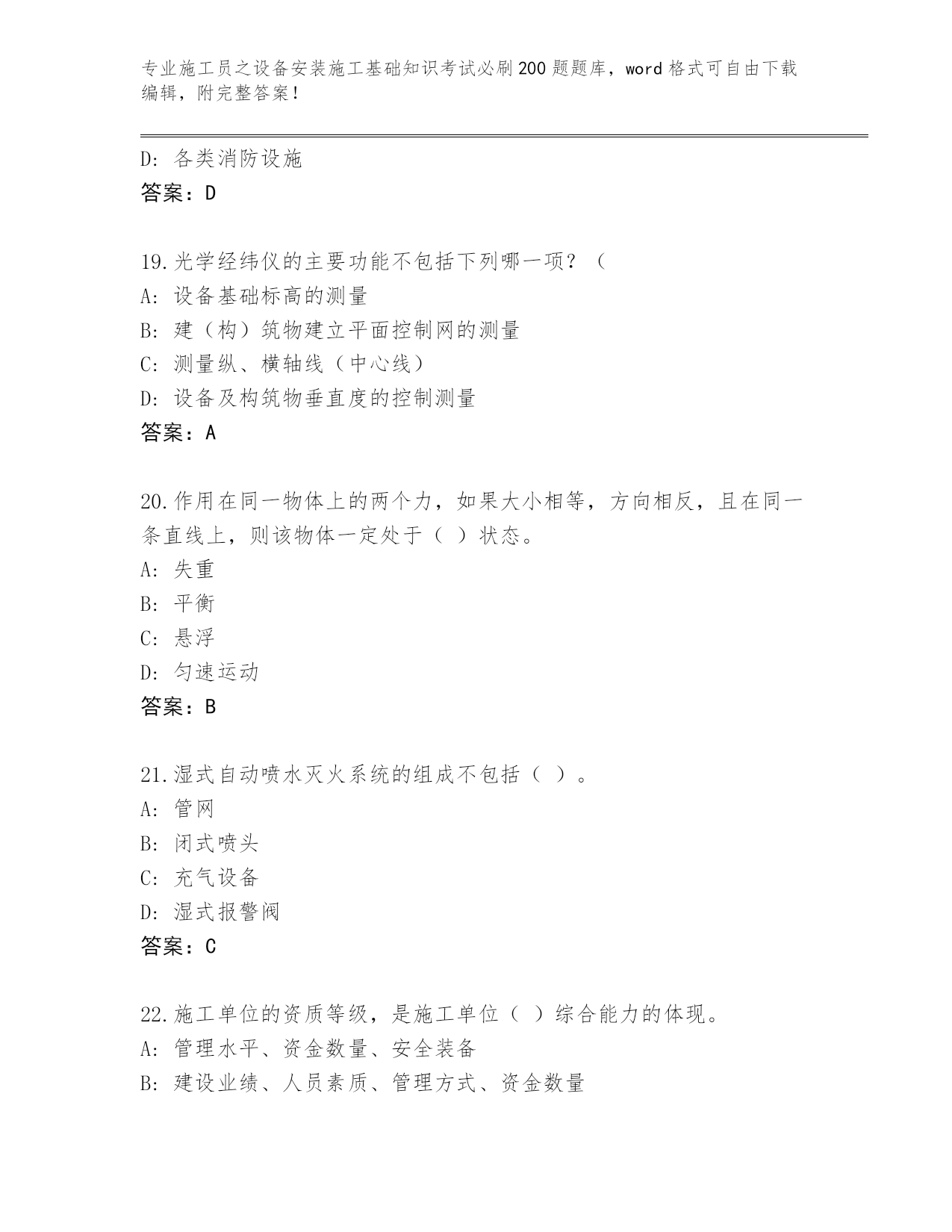 专业施工员之设备安装施工基础知识考试必刷200题题库，word格式可自由下载编辑，附完整答案！

D：各类消防设施
答案：D

19.光学经纬仪的主要功能不包括下列哪一项？（
A：设备基础标高的测量
B：建（构）筑物建立平面控制网的测量
C：测量纵、横轴线（中心线）
D：设备及构筑物垂直度的控制测量
答案：A

20.作用在同一物体上的两个力，如果大小相等，方向相反，且在同一条直线上，则该物体一定处于（ ）状态。
A：失重
B：平衡
C：悬浮
D：匀速运动
答案：B

21.湿式自动喷水灭火系统的组成不包括（ ）。
A：管网
B：闭式喷头
C：充气设备
D：湿式报警阀
答案：C

22.施工单位的资质等级，是施工单位（ ）综合能力的体现。
A：管理水平、资金数量、安全装备
B：建设业绩、人员素质、管理方式、资金数量